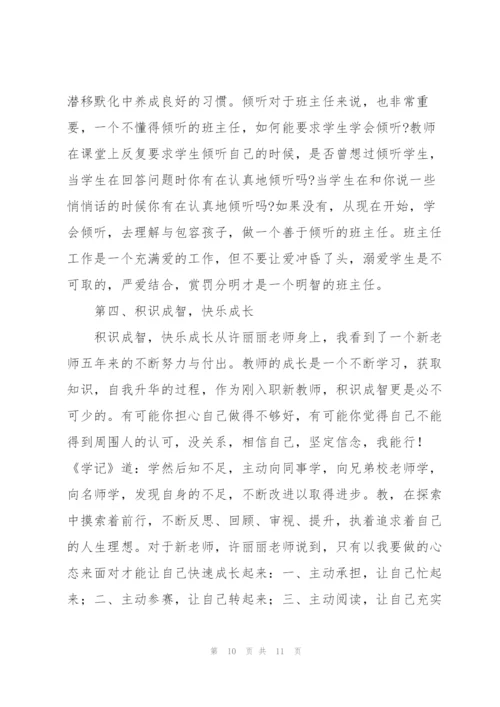 潜移默化中养成良好的习惯。倾听对于班主任来说，也非常重要，一个不懂得倾听的班主任，如何能要求学生学会倾听?教师在课堂上反复要求学生倾听自己的时候，是否曾想过倾听学生，当学生在回答问题时你有在认真地倾听吗?当学生在和你说一些悄悄话的时候你有在认真地倾听吗?如果没有，从现在开始，学会倾听，去理解与包容孩子，做一个善于倾听的班主任。班主任工作是一个充满爱的工作，但不要让爱冲昏了头，溺爱学生是不可取的，严爱结合，赏罚分明才是一个明智的班主任。

第四、积识成智，快乐成长

积识成智，快乐成长从许丽丽老师身上，我看到了一个新老师五年来的不断努力与付出。教师的成长是一个不断学习，获取知识，自我升华的过程，作为刚入职新教师，积识成智更是必不可少的。有可能你担心自己做得不够好，有可能你觉得自己不能得到周围人的认可，没关系，相信自己，坚定信念，我能行!《学记》道：学然后知不足，主动向同事学，向兄弟校老师学，向名师学，发现自身的不足，不断改进以取得进步。教，在探索中摸索着前行，不断反思、回顾、审视、提升，执着追求着自己的人生理想。对于新老师，许丽丽老师说到，只有以我要做的心态来面对才能让自己快速成长起来：一、主动承担，让自己忙起来；二、主动参赛，让自己转起来；三、主动阅读，让自己充实

第 10 页 共 11 页